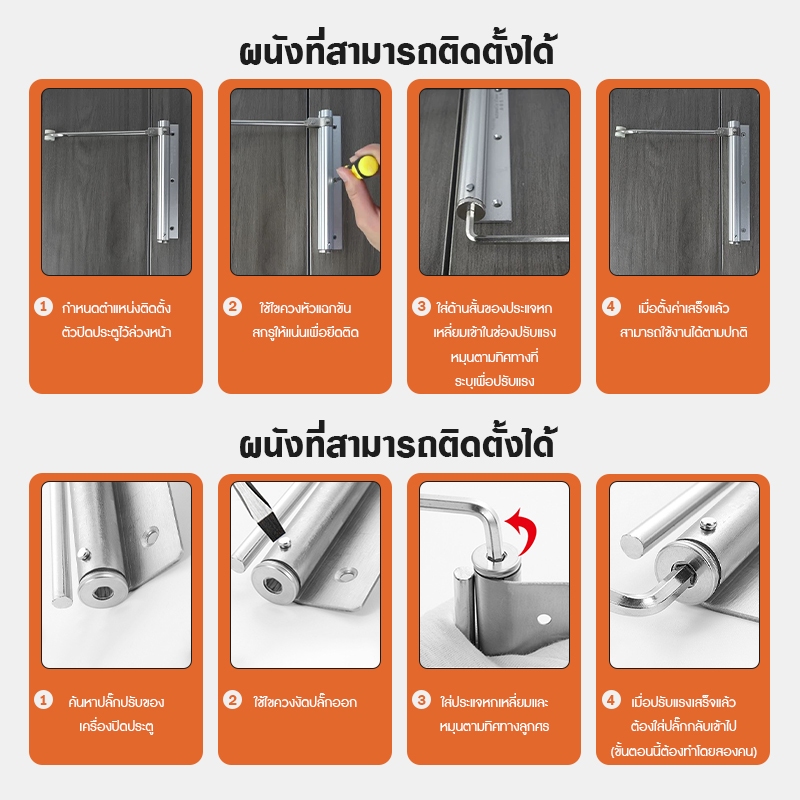 ผนังที่สามารถติดตั้งได้

1 กำหนดตำแหน่งติดตั้งตัวปิดประตูไว้ล่วงหน้า

2 ใช้ไขควงหัวแฉกขันสกรูให้แน่นเพื่อยึดติด

3 ใส่ด้านสั้นของประแจหกเหลี่ยมเข้าในช่องปรับแรง หมุนตามทิศทางที่ระบุเพื่อปรับแรง

4 เมื่อตั้งค่าเสร็จแล้ว สามารถใช้งานได้ตามปกติ

ผนังที่สามารถติดตั้งได้

1 ค้นหาปลั๊กปรับของเครื่องปิดประตู

2 ใช้ไขควงงัดปลั๊กออก

3 ใส่ประแจหกเหลี่ยมและหมุนตามทิศทางลูกศร

4 เมื่อปรับแรงเสร็จแล้ว ต้องใส่ปลั๊กกลับเข้าไป (ขั้นตอนนี้ต้องทำโดยสองคน)